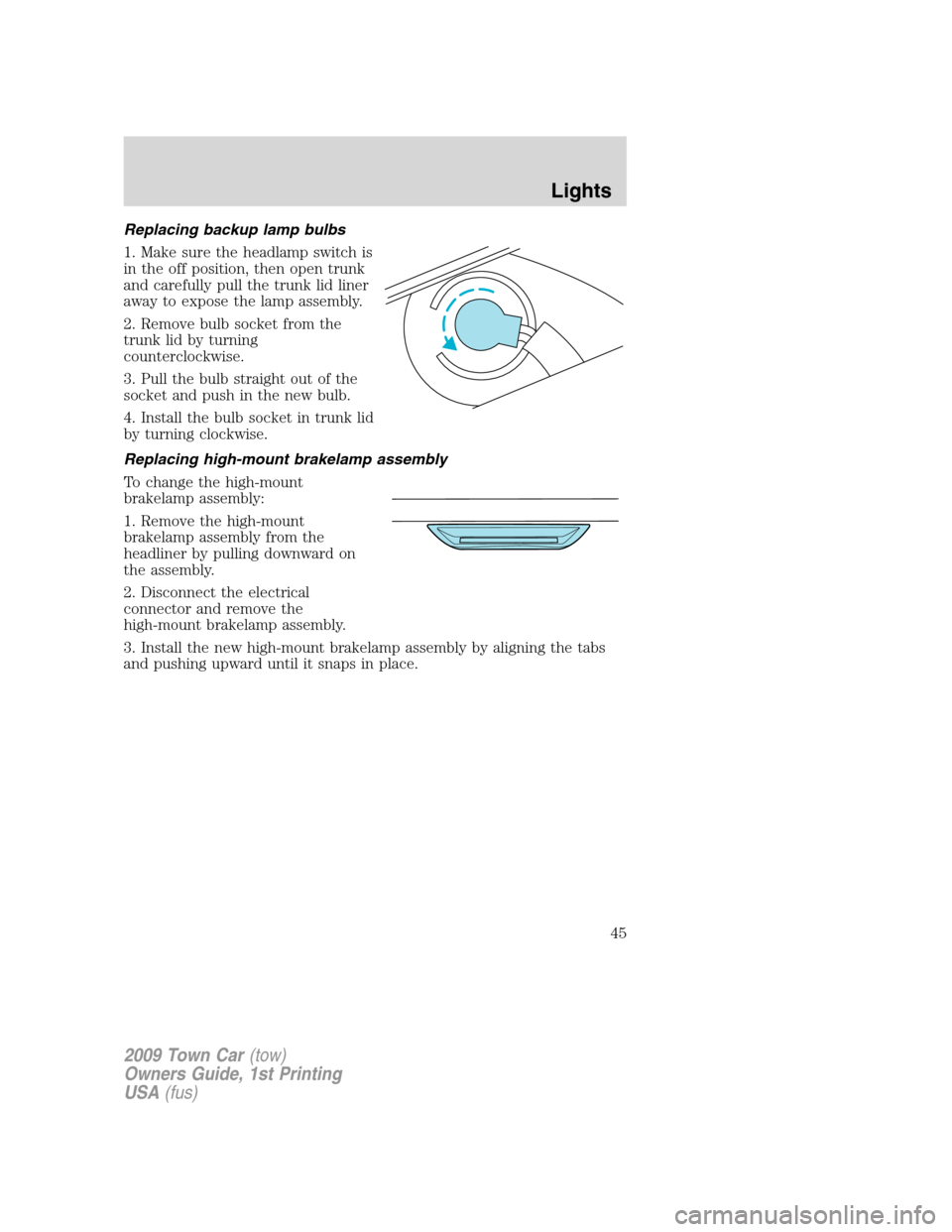 Lights

Replacing backup lamp bulbs

1. Make sure the headlamp switch is in the off position, then open trunk and carefully pull the trunk lid liner away to expose the lamp assembly.

2. Remove bulb socket from the trunk lid by turning counterclockwise.

3. Pull the bulb straight out of the socket and push in the new bulb.

4. Install the bulb socket in trunk lid by turning clockwise.

Replacing high-mount brakelamp assembly

To change the high-mount brakelamp assembly:

1. Remove the high-mount brakelamp assembly from the headliner by pulling downward on the assembly.

2. Disconnect the electrical connector and remove the high-mount brakelamp assembly.

3. Install the new high-mount brakelamp assembly by aligning the tabs and pushing upward until it snaps in place.

45

2009 Town Car (tow)
Owners Guide, 1st Printing
USA (fus)

carmanualsonline.info